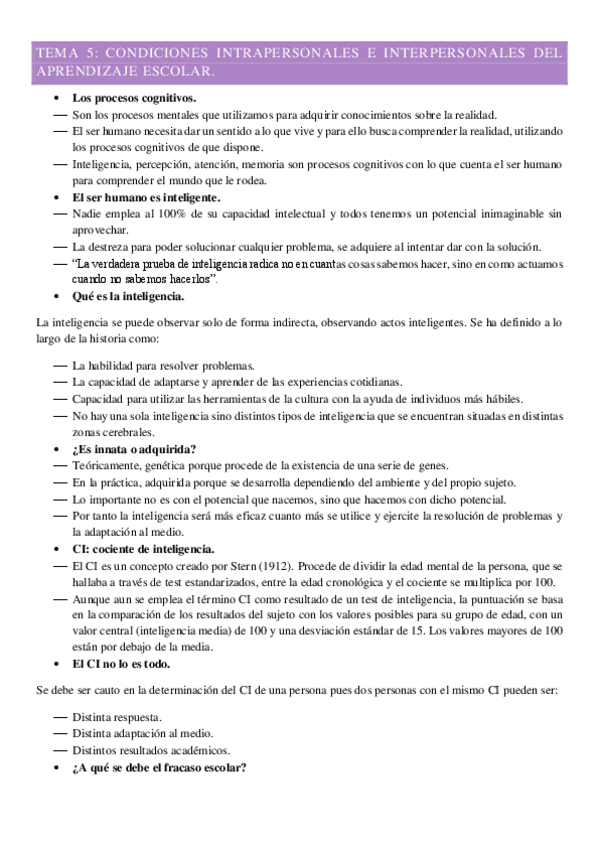 TEMA 5: CONDICIONES INTRAPERSONALES E INTERPERSONALES DEL APRENDIZAJE ESCOLAR.

• Los procesos cognitivos.
— Son los procesos mentales que utilizamos para adquirir conocimientos sobre la realidad.
— El ser humano necesita dar un sentido a lo que vive y para ello busca comprender la realidad, utilizando los procesos cognitivos de que dispone.
— Inteligencia, percepción, atención, memoria son procesos cognitivos con lo que cuenta el ser humano para comprender el mundo que le rodea.
• El ser humano es inteligente.
— Nadie emplea al 100% de su capacidad intelectual y todos tenemos un potencial inimaginable sin aprovechar.
— La destreza para poder solucionar cualquier problema, se adquiere al intentar dar con la solución.
— "La verdadera prueba de inteligencia radica no en cuantas cosas sabemos hacer, sino en como actuamos cuando no sabemos hacerlos".
• Qué es la inteligencia.

La inteligencia se puede observar solo de forma indirecta, observando actos inteligentes. Se ha definido a lo largo de la historia como:

— La habilidad para resolver problemas.
— La capacidad de adaptarse y aprender de las experiencias cotidianas.
— Capacidad para utilizar las herramientas de la cultura con la ayuda de individuos más hábiles.
— No hay una sola inteligencia sino distintos tipos de inteligencia que se encuentran situadas en distintas zonas cerebrales.
• ¿Es innata o adquirida?
— Teóricamente, genética porque procede de la existencia de una serie de genes.
— En la práctica, adquirida porque se desarrolla dependiendo del ambiente y del propio sujeto.
— Lo importante no es con el potencial que nacemos, sino que hacemos con dicho potencial.
— Por tanto la inteligencia será más eficaz cuanto más se utilice y ejercite la resolución de problemas y la adaptación al medio.
• CI: cociente de inteligencia.
— El CI es un concepto creado por Stern (1912). Procede de dividir la edad mental de la persona, que se hallaba a través de test estandarizados, entre la edad cronológica y el cociente se multiplica por 100.
— Aunque aun se emplea el término CI como resultado de un test de inteligencia, la puntuación se basa en la comparación de los resultados del sujeto con los valores posibles para su grupo de edad, con un valor central (inteligencia media) de 100 y una desviación estándar de 15. Los valores mayores de 100 están por debajo de la media.
• El CI no lo es todo.

Se debe ser cauto en la determinación del CI de una persona pues dos personas con el mismo CI pueden ser:

— Distinta respuesta.
— Distinta adaptación al medio.
— Distintos resultados académicos.
• ¿A qué se debe el fracaso escolar?